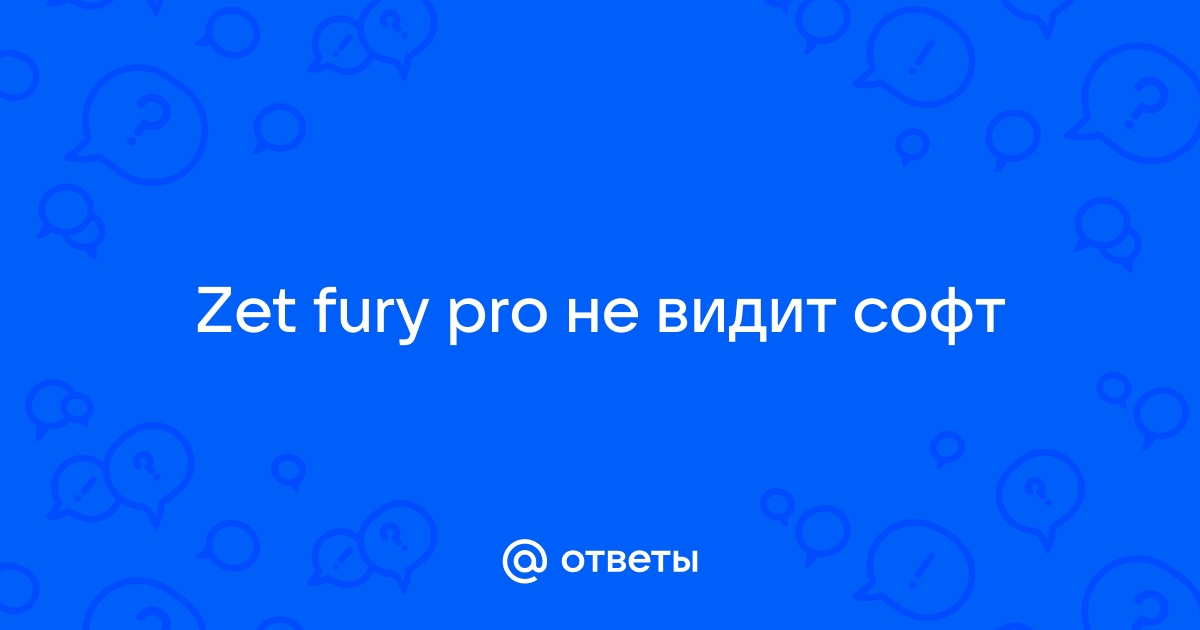 Zet fury pro не видит софт

@ ответы